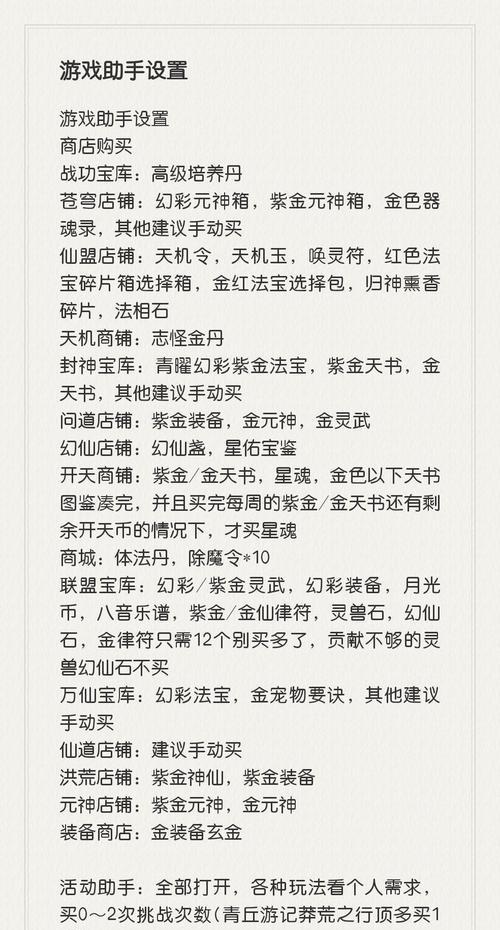 游戏助手设置

游戏助手设置
商店购买
战功宝库：高级培养丹
苍穹店铺：幻彩元神箱，紫金元神箱，金色器魂录，其他建议手动买
仙盟店铺：天机令，天机玉，唤灵符，红色法宝碎片箱选择箱，金红法宝选择包，归神熏香碎片，法相石
天机商铺：志怪金丹
封神宝库：青曜幻彩紫金法宝，紫金天书，金天书，其他建议手动买
问道店铺：紫金装备，金元神，金灵武
幻仙店铺：幻仙盏，星佑宝鉴
开天商铺：紫金/金天书，星魂，金色以下天书图鉴凑完，并且买完每周的紫金/金天书还有剩余开天币的情况下，才买星魂
商城：体法丹，除魔令*10
联盟宝库：幻彩/紫金灵武，幻彩装备，月光币，八音乐谱，紫金/金仙律符，灵兽石，幻仙石，金律符只需12个别买多了，贡献不够的灵兽幻仙石不买
万仙宝库：幻彩法宝，金宠物要诀，其他建议手动买
仙道店铺：建议手动买
洪荒店铺：紫金神仙，紫金装备
元神店铺：紫金元神，金元神
装备商店：金装备玄金

活动助手：全部打开，各种玩法看个人需求，买0～2次挑战次数（青丘游记莽荒之行顶多买1